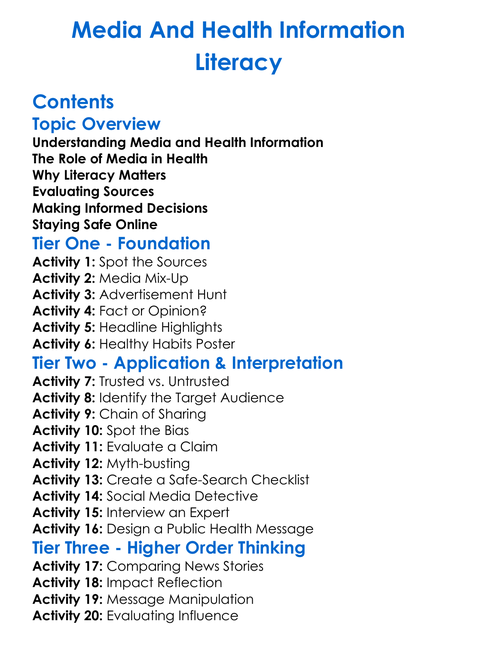 Media And Health Information Literacy

Contents

Topic Overview

Understanding Media and Health Information
The Role of Media in Health
Why Literacy Matters
Evaluating Sources
Making Informed Decisions
Staying Safe Online

Tier One - Foundation

Activity 1: Spot the Sources
Activity 2: Media Mix-Up
Activity 3: Advertisement Hunt
Activity 4: Fact or Opinion?
Activity 5: Headline Highlights
Activity 6: Healthy Habits Poster

Tier Two - Application & Interpretation

Activity 7: Trusted vs. Untrusted
Activity 8: Identify the Target Audience
Activity 9: Chain of Sharing
Activity 10: Spot the Bias
Activity 11: Evaluate a Claim
Activity 12: Myth-busting
Activity 13: Create a Safe-Search Checklist
Activity 14: Social Media Detective
Activity 15: Interview an Expert
Activity 16: Design a Public Health Message

Tier Three - Higher Order Thinking

Activity 17: Comparing News Stories
Activity 18: Impact Reflection
Activity 19: Message Manipulation
Activity 20: Evaluating Influence